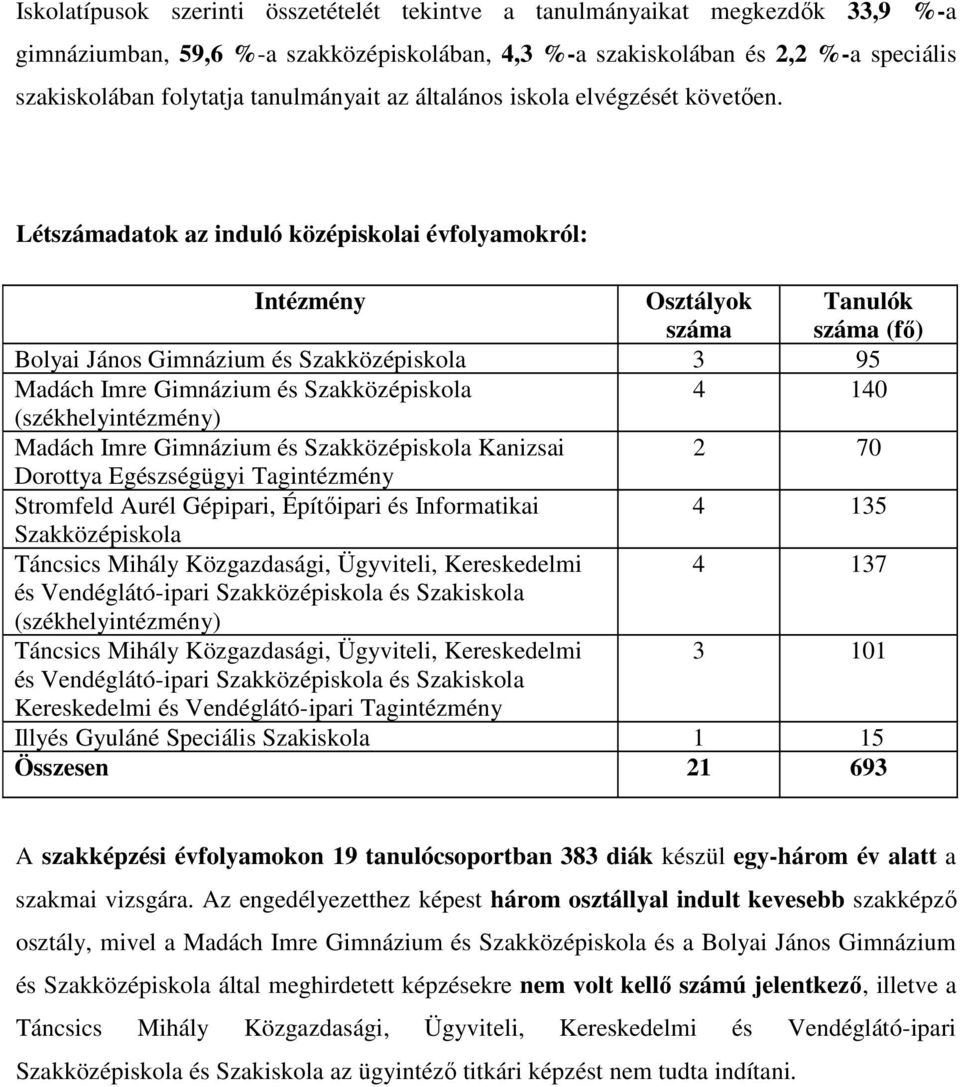 Iskolatípusok szerinti összetételét tekintve a tanulmányaikat megkezdők 33,9 %-a gimnáziumban, 59,6 %-a szakközépiskolában, 4,3 %-a szakiskolában és 2,2 %-a speciális szakiskolában folytatja tanulmányait az általános iskola elvégzését követően.

Létszámadatok az induló középiskolai évfolyamokról:

| Intézmény | Osztályok száma | Tanulók száma (fő) |
|---|---|---|
| Bolyai János Gimnázium és Szakközépiskola | 3 | 95 |
| Madách Imre Gimnázium és Szakközépiskola (székhelyintézmény) | 4 | 140 |
| Madách Imre Gimnázium és Szakközépiskola Kanizsai Dorottya Egészségügyi Tagintézmény | 2 | 70 |
| Stromfeld Aurél Gépipari, Építőipari és Informatikai Szakközépiskola | 4 | 135 |
| Táncsics Mihály Közgazdasági, Ügyviteli, Kereskedelmi és Vendéglátó-ipari Szakközépiskola és Szakiskola (székhelyintézmény) | 4 | 137 |
| Táncsics Mihály Közgazdasági, Ügyviteli, Kereskedelmi és Vendéglátó-ipari Szakközépiskola és Szakiskola Kereskedelmi és Vendéglátó-ipari Tagintézmény | 3 | 101 |
| Illyés Gyuláné Speciális Szakiskola | 1 | 15 |
| Összesen | 21 | 693 |

A szakképzési évfolyamokon 19 tanulócsoportban 383 diák készül egy-három év alatt a szakmai vizsgára. Az engedélyezetthez képest három osztállyal indult kevesebb szakképző osztály, mivel a Madách Imre Gimnázium és Szakközépiskola és a Bolyai János Gimnázium és Szakközépiskola által meghirdetett képzésekre nem volt kellő számú jelentkező, illetve a Táncsics Mihály Közgazdasági, Ügyviteli, Kereskedelmi és Vendéglátó-ipari Szakközépiskola és Szakiskola az ügyintéző titkári képzést nem tudta indítani.